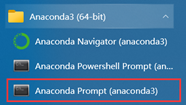 Anaconda3 (64-bit)

Anaconda Navigator (anaconda3)

Anaconda Powershell Prompt (an...

Anaconda Prompt (anaconda3)